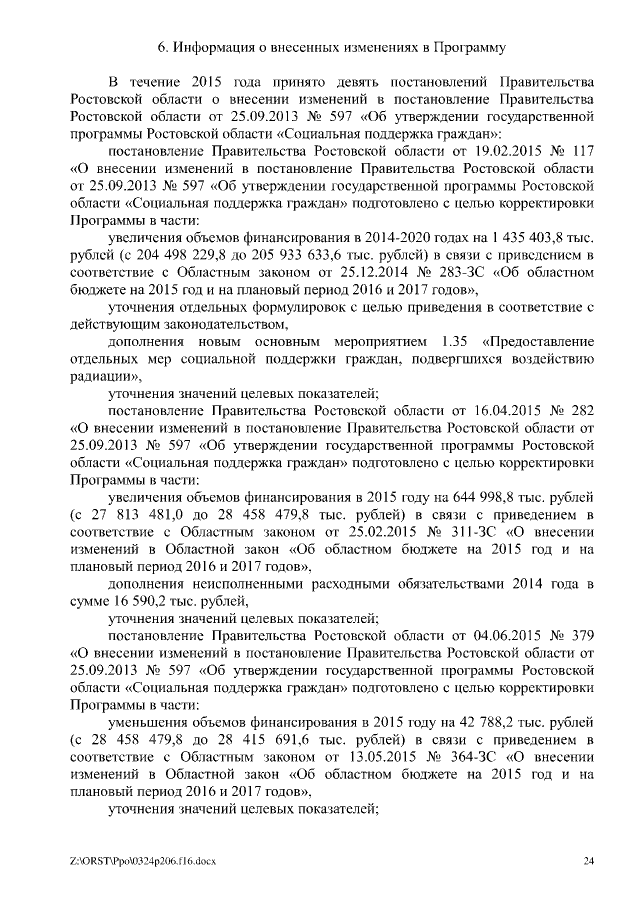 6. Информация о внесенных изменениях в Программу

В течение 2015 года принято девять постановлений Правительства Ростовской области о внесении изменений в постановление Правительства Ростовской области от 25.09.2013 № 597 «Об утверждении государственной программы Ростовской области «Социальная поддержка граждан»:

постановление Правительства Ростовской области от 19.02.2015 № 117 «О внесении изменений в постановление Правительства Ростовской области от 25.09.2013 № 597 «Об утверждении государственной программы Ростовской области «Социальная поддержка граждан» подготовлено с целью корректировки Программы в части:

увеличения объемов финансирования в 2014-2020 годах на 1 435 403,8 тыс. рублей (с 204 498 229,8 до 205 933 633,6 тыс. рублей) в связи с приведением в соответствие с Областным законом от 25.12.2014 № 283-ЗС «Об областном бюджете на 2015 год и на плановый период 2016 и 2017 годов»,

уточнения отдельных формулировок с целью приведения в соответствие с действующим законодательством,

дополнения новым основным мероприятием 1.35 «Предоставление отдельных мер социальной поддержки граждан, подвергшихся воздействию радиации»,

уточнения значений целевых показателей;

постановление Правительства Ростовской области от 16.04.2015 № 282 «О внесении изменений в постановление Правительства Ростовской области от 25.09.2013 № 597 «Об утверждении государственной программы Ростовской области «Социальная поддержка граждан» подготовлено с целью корректировки Программы в части:

увеличения объемов финансирования в 2015 году на 644 998,8 тыс. рублей (с 27 813 481,0 до 28 458 479,8 тыс. рублей) в связи с приведением в соответствие с Областным законом от 25.02.2015 № 311-ЗС «О внесении изменений в Областной закон «Об областном бюджете на 2015 год и на плановый период 2016 и 2017 годов»,

дополнения неисполненными расходными обязательствами 2014 года в сумме 16 590,2 тыс. рублей,

уточнения значений целевых показателей;

постановление Правительства Ростовской области от 04.06.2015 № 379 «О внесении изменений в постановление Правительства Ростовской области от 25.09.2013 № 597 «Об утверждении государственной программы Ростовской области «Социальная поддержка граждан» подготовлено с целью корректировки Программы в части:

уменьшения объемов финансирования в 2015 году на 42 788,2 тыс. рублей (с 28 458 479,8 до 28 415 691,6 тыс. рублей) в связи с приведением в соответствие с Областным законом от 13.05.2015 № 364-ЗС «О внесении изменений в Областной закон «Об областном бюджете на 2015 год и на плановый период 2016 и 2017 годов»,

уточнения значений целевых показателей;

Z:\ORST\Ppo\0324p206.f16.docx 24